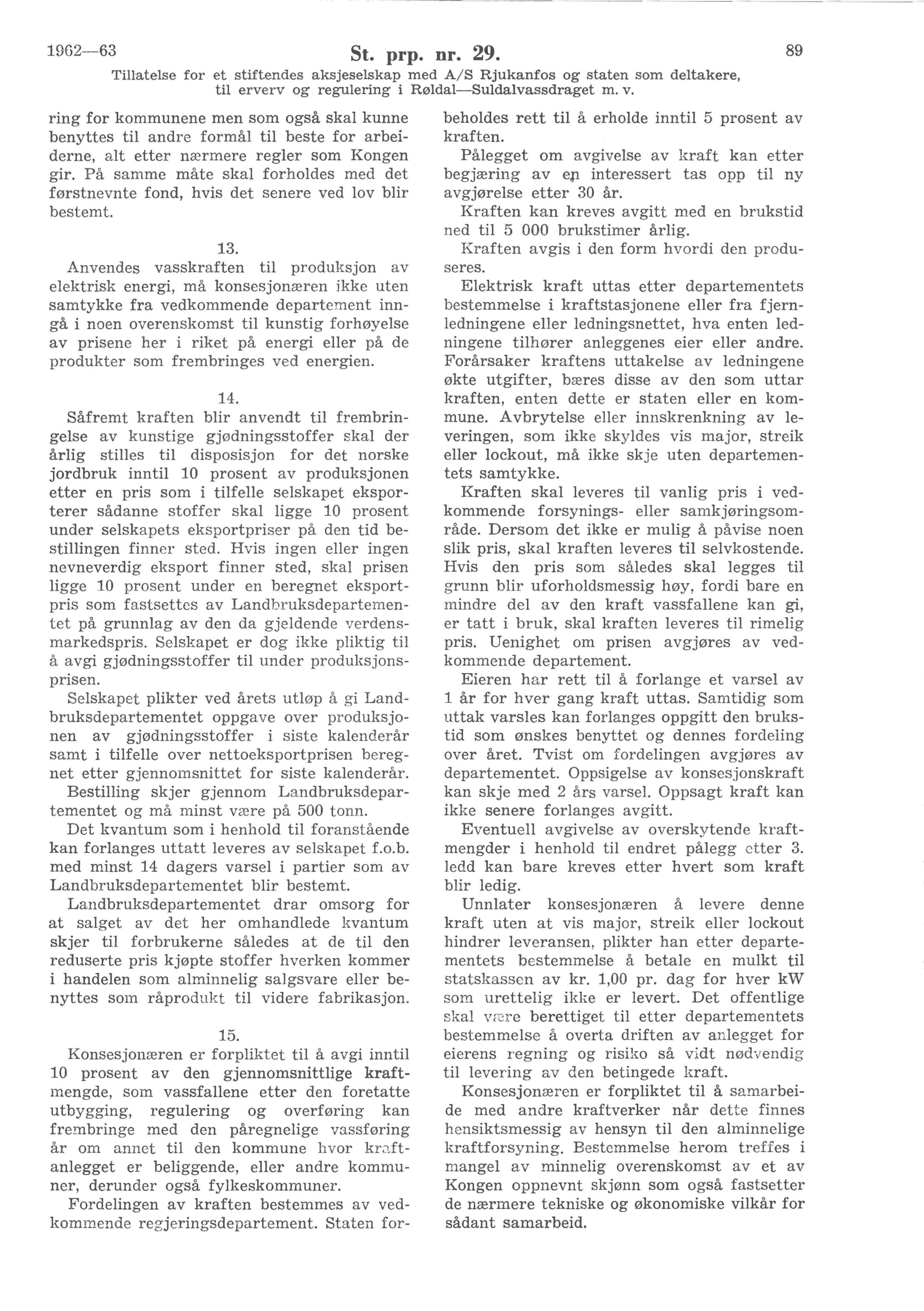 1962—63 St. prp. nr. 29. 89
Tillatelse for et stiftendes aksjeselskap med A/S Rjukanfos og staten som deltakere, til erverv og regulering i Røldal—Suldalvassdraget m. v.

ring for kommunene men som også skal kunne benyttes til andre formål til beste for arbeiderne, alt etter nærmere regler som Kongen gir. På samme måte skal forholdes med det førstnevnte fond, hvis det senere ved lov blir bestemt.

13.
Anvendes vasskraften til produksjon av elektrisk energi, må konsesjonæren ikke uten samtykke fra vedkommende departement inngå i noen overenskomst til kunstig forhøyelse av prisene her i riket på energi eller på de produkter som frembringes ved energien.

14.
Såfremt kraften blir anvendt til frembringelse av kunstige gjødningsstoffer skal der årlig stilles til disposisjon for det norske jordbruk inntil 10 prosent av produksjonen etter en pris som i tilfelle selskapet eksporterer sådanne stoffer skal ligge 10 prosent under selskapets eksportpriser på den tid bestillingen finner sted. Hvis ingen eller ingen nevneverdig eksport finner sted, skal prisen ligge 10 prosent under en beregnet eksportpris som fastsettes av Landbruksdepartementet på grunnlag av den da gjeldende verdensmarkedspris. Selskapet er dog ikke pliktig til å avgi gjødningsstoffer til under produksjonsprisen.

Selskapet plikter ved årets utløp å gi Landbruksdepartementet oppgave over produksjonen av gjødningsstoffer i siste kalenderår samt i tilfelle over nettoeksportprisen beregnet etter gjennomsnittet for siste kalenderår.

Bestilling skjer gjennom Landbruksdepartementet og må minst være på 500 tonn.

Det kvantum som i henhold til foranstående kan forlanges uttatt leveres av selskapet f.o.b. med minst 14 dagers varsel i partier som av Landbruksdepartementet blir bestemt.

Landbruksdepartementet drar omsorg for at salget av det her omhandlede kvantum skjer til forbrukerne således at de til den reduserte pris kjøpte stoffer hverken kommer i handelen som alminnelig salgsvare eller benyttes som råprodukt til videre fabrikasjon.

15.
Konsesjonæren er forpliktet til å avgi inntil 10 prosent av den gjennomsnittlige kraftmengde, som vassfallene etter den foretatte utbygging, regulering og overføring kan frembringe med den påregnelige vassføring år om annet til den kommune hvor kraftanlegget er beliggende, eller andre kommuner, derunder også fylkeskommuner.

Fordelingen av kraften bestemmes av vedkommende regjeringsdepartement. Staten forbeholdes rett til å erholde inntil 5 prosent av kraften.

Pålegget om avgivelse av kraft kan etter begjæring av en interessert tas opp til ny avgjørelse etter 30 år.

Kraften kan kreves avgitt med en brukstid ned til 5 000 brukstimer årlig.

Kraften avgis i den form hvordi den produseres.

Elektrisk kraft uttas etter departementets bestemmelse i kraftstasjonene eller fra fjernledningene eller ledningsnettet, hva enten ledningene tilhører anleggenes eier eller andre. Forårsaker kraftens uttakelse av ledningene økte utgifter, bæres disse av den som uttar kraften, enten dette er staten eller en kommune. Avbrytelse eller innskrenkning av leveringen, som ikke skyldes vis major, streik eller lockout, må ikke skje uten departementets samtykke.

Kraften skal leveres til vanlig pris i vedkommende forsynings- eller samkjøringsområde. Dersom det ikke er mulig å påvise noen slik pris, skal kraften leveres til selvkostende. Hvis den pris som således skal legges til grunn blir uforholdsmessig høy, fordi bare en mindre del av den kraft vassfallene kan gi, er tatt i bruk, skal kraften leveres til rimelig pris. Uenighet om prisen avgjøres av vedkommende departement.

Eieren har rett til å forlange et varsel av 1 år for hver gang kraft uttas. Samtidig som uttak varsles kan forlanges oppgitt den brukstid som ønskes benyttet og dennes fordeling over året. Tvist om fordelingen avgjøres av departementet. Oppsigelse av konsesjonskraft kan skje med 2 års varsel. Oppsagt kraft kan ikke senere forlanges avgitt.

Eventuell avgivelse av overskytende kraftmengder i henhold til endret pålegg etter 3. ledd kan bare kreves etter hvert som kraft blir ledig.

Unnlater konsesjonæren å levere denne kraft uten at vis major, streik eller lockout hindrer leveransen, plikter han etter departementets bestemmelse å betale en mulkt til statskassen av kr. 1,00 pr. dag for hver kW som urettelig ikke er levert. Det offentlige skal være berettiget til etter departementets bestemmelse å overta driften av anlegget for eierens regning og risiko så vidt nødvendig til levering av den betingede kraft.

Konsesjonæren er forpliktet til å samarbeide med andre kraftverker når dette finnes hensiktsmessig av hensyn til den alminnelige kraftforsyning. Bestemmelse herom treffes i mangel av minnelig overenskomst av et av Kongen oppnevnt skjønn som også fastsetter de nærmere tekniske og økonomiske vilkår for sådant samarbeid.